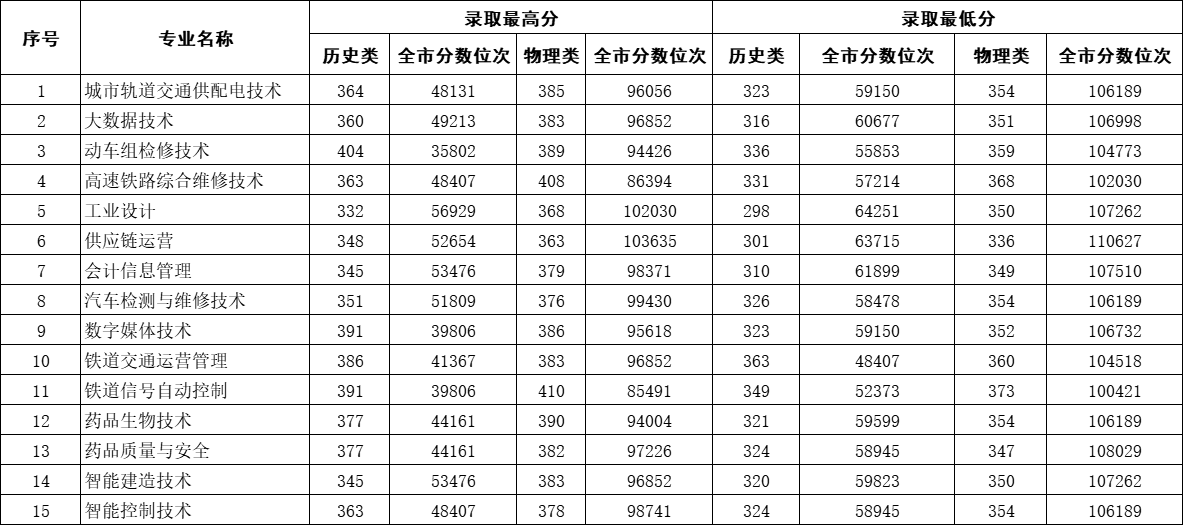 | 序号 | 专业名称 | 录取最高分 | | | | 录取最低分 | | | |
|---|---|---|---|---|---|---|---|---|---|
| | | 历史类 | 全市分数位次 | 物理类 | 全市分数位次 | 历史类 | 全市分数位次 | 物理类 | 全市分数位次 |
| 1 | 城市轨道交通供配电技术 | 364 | 48131 | 385 | 96056 | 323 | 59150 | 354 | 106189 |
| 2 | 大数据技术 | 360 | 49213 | 383 | 96852 | 316 | 60677 | 351 | 106998 |
| 3 | 动车组检修技术 | 404 | 35802 | 389 | 94426 | 336 | 55853 | 359 | 104773 |
| 4 | 高速铁路综合维修技术 | 363 | 48407 | 408 | 86394 | 331 | 57214 | 368 | 102030 |
| 5 | 工业设计 | 332 | 56929 | 368 | 102030 | 298 | 64251 | 350 | 107262 |
| 6 | 供应链运营 | 348 | 52654 | 363 | 103635 | 301 | 63715 | 336 | 110627 |
| 7 | 会计信息管理 | 345 | 53476 | 379 | 98371 | 310 | 61899 | 349 | 107510 |
| 8 | 汽车检测与维修技术 | 351 | 51809 | 376 | 99430 | 326 | 58478 | 354 | 106189 |
| 9 | 数字媒体技术 | 391 | 39806 | 386 | 95618 | 323 | 59150 | 352 | 106732 |
| 10 | 铁道交通运营管理 | 386 | 41367 | 383 | 96852 | 363 | 48407 | 360 | 104518 |
| 11 | 铁道信号自动控制 | 391 | 39806 | 410 | 85491 | 349 | 52373 | 373 | 100421 |
| 12 | 药品生物技术 | 377 | 44161 | 390 | 94004 | 321 | 59599 | 354 | 106189 |
| 13 | 药品质量与安全 | 377 | 44161 | 382 | 97226 | 324 | 58945 | 347 | 108029 |
| 14 | 智能建造技术 | 345 | 53476 | 383 | 96852 | 320 | 59823 | 350 | 107262 |
| 15 | 智能控制技术 | 363 | 48407 | 378 | 98741 | 324 | 58945 | 354 | 106189 |